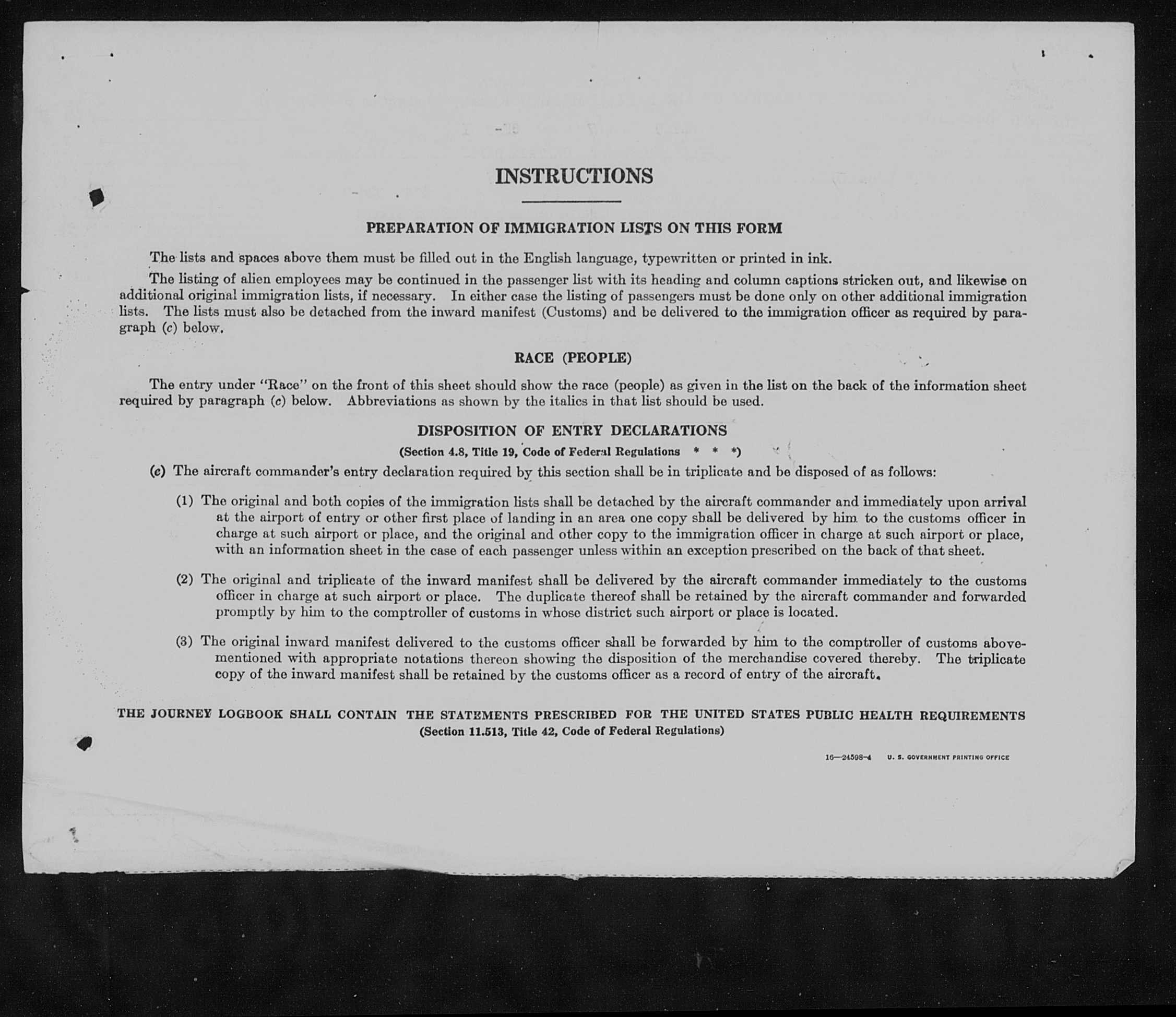 INSTRUCTIONS

PREPARATION OF IMMIGRATION LISTS ON THIS FORM

The lists and spaces above them must be filled out in the English language, typewritten or printed in ink.

The listing of alien employees may be continued in the passenger list with its heading and column captions stricken out, and likewise on additional original immigration lists, if necessary. In either case the listing of passengers must be done only on other additional immigration lists. The lists must also be detached from the inward manifest (Customs) and be delivered to the immigration officer as required by paragraph (c) below.

RACE (PEOPLE)

The entry under "Race" on the front of this sheet should show the race (people) as given in the list on the back of the information sheet required by paragraph (c) below. Abbreviations as shown by the italics in that list should be used.

DISPOSITION OF ENTRY DECLARATIONS

(Section 4.8, Title 19, Code of Federal Regulations * * *)

(c) The aircraft commander's entry declaration required by this section shall be in triplicate and be disposed of as follows:

(1) The original and both copies of the immigration lists shall be detached by the aircraft commander and immediately upon arrival at the airport of entry or other first place of landing in an area one copy shall be delivered by him to the customs officer in charge at such airport or place, and the original and other copy to the immigration officer in charge at such airport or place, with an information sheet in the case of each passenger unless within an exception prescribed on the back of that sheet.

(2) The original and triplicate of the inward manifest shall be delivered by the aircraft commander immediately to the customs officer in charge at such airport or place. The duplicate thereof shall be retained by the aircraft commander and forwarded promptly by him to the comptroller of customs in whose district such airport or place is located.

(3) The original inward manifest delivered to the customs officer shall be forwarded by him to the comptroller of customs abovementioned with appropriate notations thereon showing the disposition of the merchandise covered thereby. The triplicate copy of the inward manifest shall be retained by the customs officer as a record of entry of the aircraft.

THE JOURNEY LOGBOOK SHALL CONTAIN THE STATEMENTS PRESCRIBED FOR THE UNITED STATES PUBLIC HEALTH REQUIREMENTS
(Section 11.513, Title 42, Code of Federal Regulations)

16—24598-4 U. S. GOVERNMENT PRINTING OFFICE